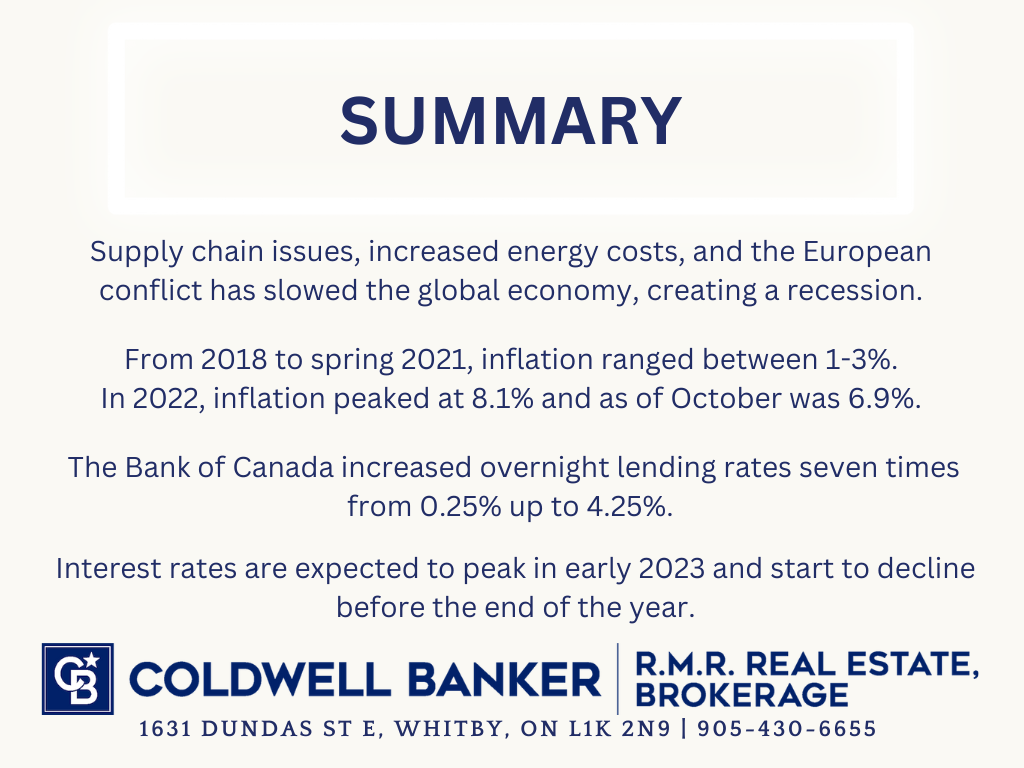 SUMMARY

Supply chain issues, increased energy costs, and the European conflict has slowed the global economy, creating a recession.

From 2018 to spring 2021, inflation ranged between 1-3%. In 2022, inflation peaked at 8.1% and as of October was 6.9%.

The Bank of Canada increased overnight lending rates seven times from 0.25% up to 4.25%.

Interest rates are expected to peak in early 2023 and start to decline before the end of the year.

CB COLDWELL BANKER | R.M.R. REAL ESTATE, BROKERAGE

1631 DUNDAS ST E, WHITBY, ON L1K 2N9 | 905-430-6655